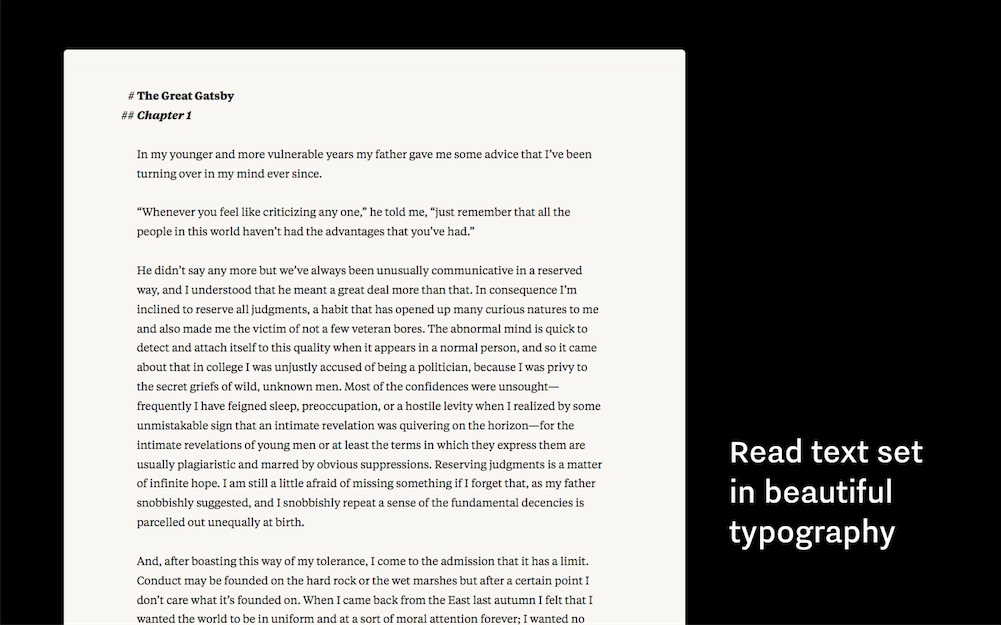 # The Great Gatsby
## Chapter 1

In my younger and more vulnerable years my father gave me some advice that I've been turning over in my mind ever since.

"Whenever you feel like criticizing any one," he told me, "just remember that all the people in this world haven't had the advantages that you've had."

He didn't say any more but we've always been unusually communicative in a reserved way, and I understood that he meant a great deal more than that. In consequence I'm inclined to reserve all judgments, a habit that has opened up many curious natures to me and also made me the victim of not a few veteran bores. The abnormal mind is quick to detect and attach itself to this quality when it appears in a normal person, and so it came about that in college I was unjustly accused of being a politician, because I was privy to the secret griefs of wild, unknown men. Most of the confidences were unsought—frequently I have feigned sleep, preoccupation, or a hostile levity when I realized by some unmistakable sign that an intimate revelation was quivering on the horizon—for the intimate revelations of young men or at least the terms in which they express them are usually plagiaristic and marred by obvious suppressions. Reserving judgments is a matter of infinite hope. I am still a little afraid of missing something if I forget that, as my father snobbishly suggested, and I snobbishly repeat a sense of the fundamental decencies is parcelled out unequally at birth.

And, after boasting this way of my tolerance, I come to the admission that it has a limit. Conduct may be founded on the hard rock or the wet marshes but after a certain point I don't care what it's founded on. When I came back from the East last autumn I felt that I wanted the world to be in uniform and at a sort of moral attention forever; I wanted no

Read text set in beautiful typography